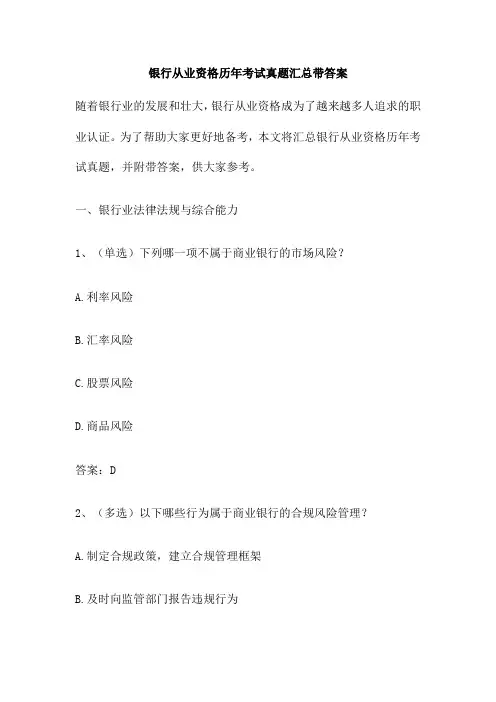 银行从业资格历年考试真题汇总带答案

随着银行业的发展和壮大，银行从业资格成为了越来越多人追求的职业认证。为了帮助大家更好地备考，本文将汇总银行从业资格历年考试真题，并附带答案，供大家参考。

一、银行业法律法规与综合能力

1、（单选）下列哪一项不属于商业银行的市场风险？

A. 利率风险

B. 汇率风险

C. 股票风险

D. 商品风险

答案：D

2、（多选）以下哪些行为属于商业银行的合规风险管理？

A. 制定合规政策，建立合规管理框架

B. 及时向监管部门报告违规行为